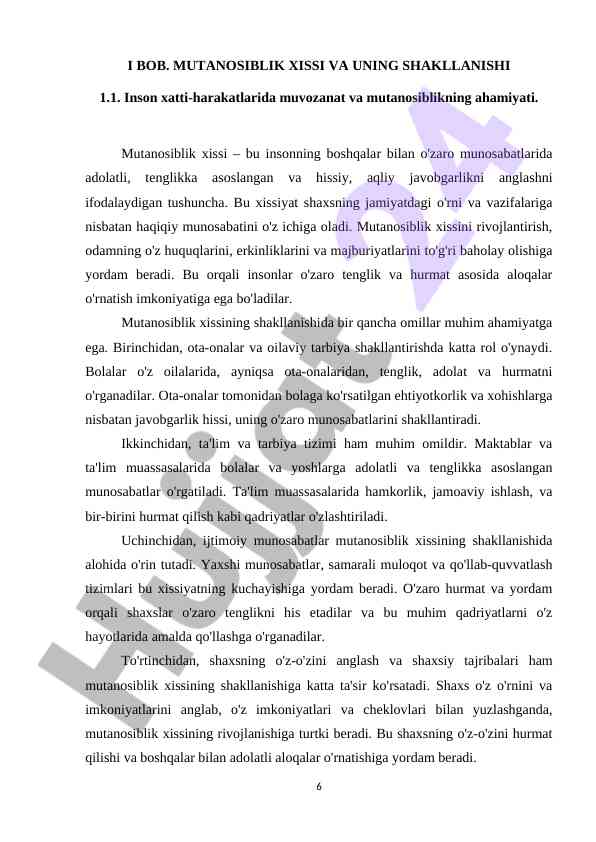 I BOB. MUTANOSIBLIK XISSI VA UNING SHAKLLANISHI

1.1. Inson xatti-harakatlarida muvozanat va mutanosiblikning ahamiyati.

Mutanosiblik xissi – bu insonning boshqalar bilan o'zaro munosabatlarida adolatli, tenglikka asoslangan va hissiy, aqliy javobgarlikni anglashni ifodalaydigan tushuncha. Bu xissiyat shaxsning jamiyatdagi o'rni va vazifalariga nisbatan haqiqiy munosabatini o'z ichiga oladi. Mutanosiblik xissini rivojlantirish, odamning o'z huquqlarini, erkinliklarini va majburiyatlarini to'g'ri baholay olishiga yordam beradi. Bu orqali insonlar o'zaro tenglik va hurmat asosida aloqalar o'rnatish imkoniyatiga ega bo'ladilar.

Mutanosiblik xissining shakllanishida bir qancha omillar muhim ahamiyatga ega. Birinchidan, ota-onalar va oilaviy tarbiya shakllantirishda katta rol o'ynaydi. Bolalar o'z oilalarida, ayniqsa ota-onalaridan, tenglik, adolat va hurmatni o'rganadilar. Ota-onalar tomonidan bolaga ko'rsatilgan ehtiyotkorlik va xohishlarga nisbatan javobgarlik hissi, uning o'zaro munosabatlarini shakllantiradi.

Ikkinchidan, ta'lim va tarbiya tizimi ham muhim omildir. Maktablar va ta'lim muassasalarida bolalar va yoshlarga adolatli va tenglikka asoslangan munosabatlar o'rgatiladi. Ta'lim muassasalarida hamkorlik, jamoaviy ishlash, va bir-birini hurmat qilish kabi qadriyatlar o'zlashtiriladi.

Uchinchidan, ijtimoiy munosabatlar mutanosiblik xissining shakllanishida alohida o'rin tutadi. Yaxshi munosabatlar, samarali muloqot va qo'llab-quvvatlash tizimlari bu xissiyatning kuchayishiga yordam beradi. O'zaro hurmat va yordam orqali shaxslar o'zaro tenglikni his etadilar va bu muhim qadriyatlarni o'z hayotlarida amalda qo'llashga o'rganadilar.

To'rtinchidan, shaxsning o'z-o'zini anglash va shaxsiy tajribalari ham mutanosiblik xissining shakllanishiga katta ta'sir ko'rsatadi. Shaxs o'z o'rnini va imkoniyatlarini anglab, o'z imkoniyatlari va cheklovlari bilan yuzlashganda, mutanosiblik xissining rivojlanishiga turtki beradi. Bu shaxsning o'z-o'zini hurmat qilishi va boshqalar bilan adolatli aloqalar o'rnatishiga yordam beradi.

6

Hujjat 24